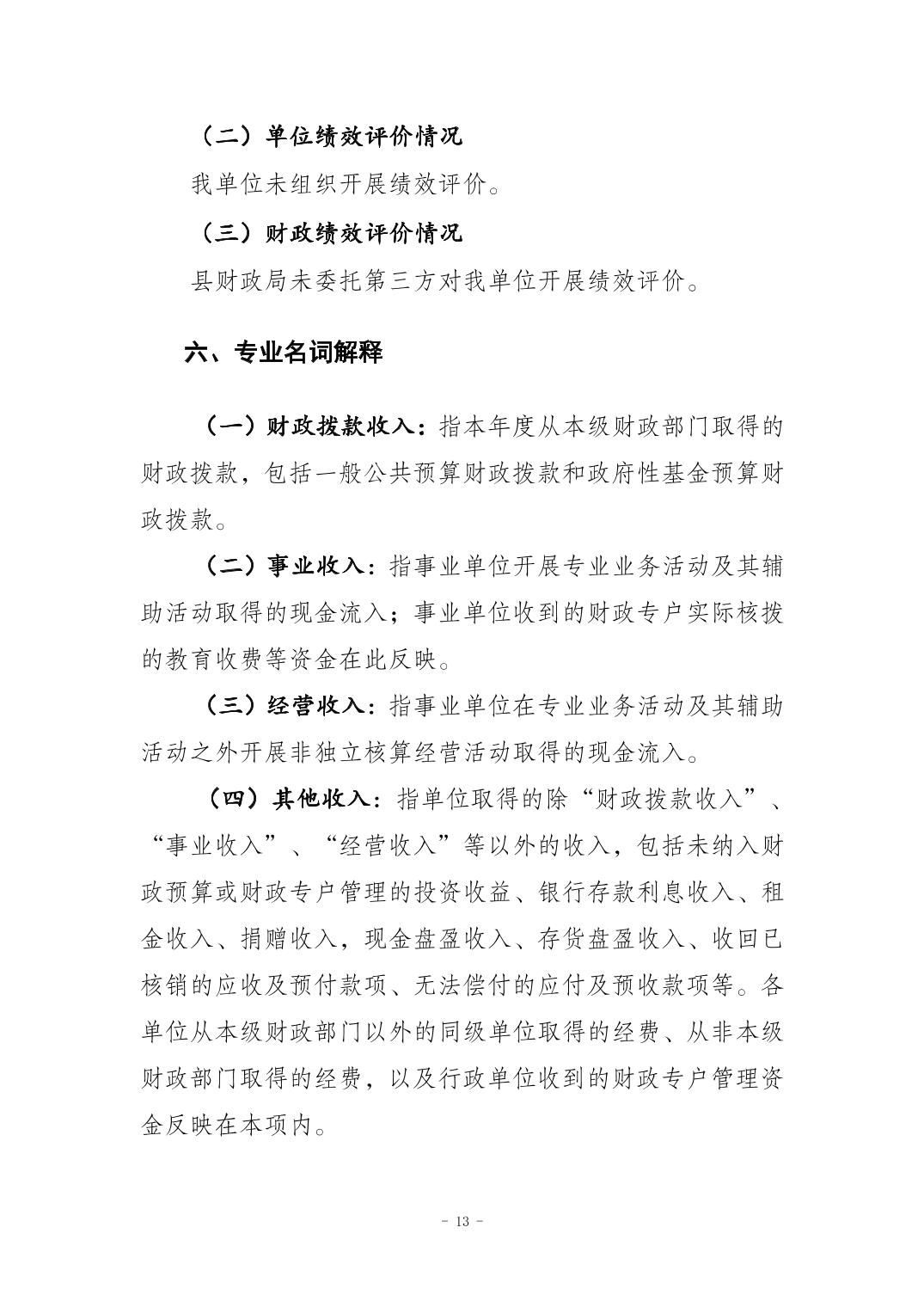 （二）单位绩效评价情况

我单位未组织开展绩效评价。

（三）财政绩效评价情况

县财政局未委托第三方对我单位开展绩效评价。

六、专业名词解释

（一）财政拨款收入：指本年度从本级财政部门取得的财政拨款，包括一般公共预算财政拨款和政府性基金预算财政拨款。

（二）事业收入：指事业单位开展专业业务活动及其辅助活动取得的现金流入；事业单位收到的财政专户实际核拨的教育收费等资金在此反映。

（三）经营收入：指事业单位在专业业务活动及其辅助活动之外开展非独立核算经营活动取得的现金流入。

（四）其他收入：指单位取得的除“财政拨款收入”、“事业收入”、“经营收入”等以外的收入，包括未纳入财政预算或财政专户管理的投资收益、银行存款利息收入、租金收入、捐赠收入，现金盘盈收入、存货盘盈收入、收回已核销的应收及预付款项、无法偿付的应付及预收款项等。各单位从本级财政部门以外的同级单位取得的经费、从非本级财政部门取得的经费，以及行政单位收到的财政专户管理资金反映在本项内。

- 13 -